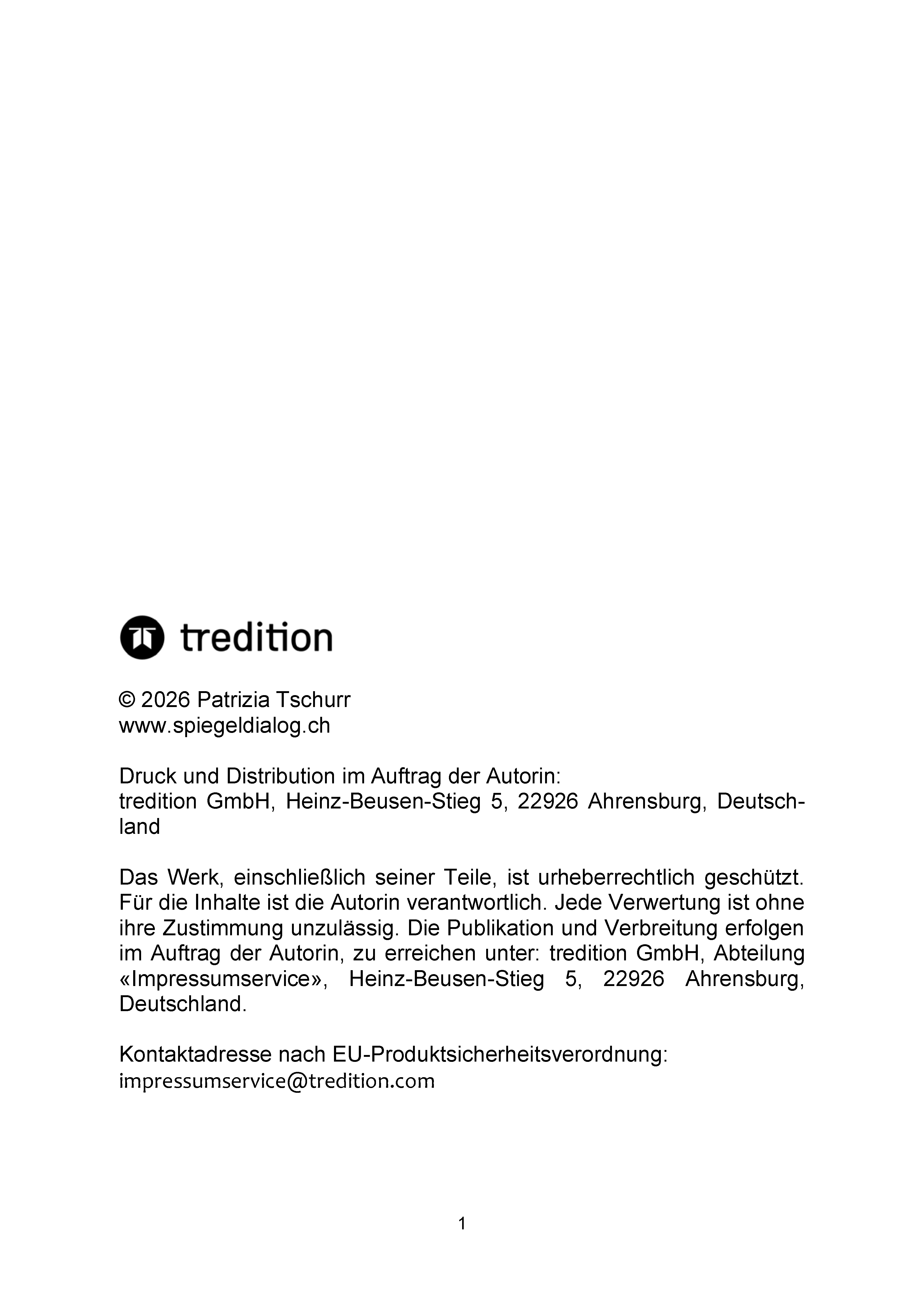 tredition

© 2026 Patrizia Tschurr
www.spiegeldialog.ch

Druck und Distribution im Auftrag der Autorin:
tredition GmbH, Heinz-Beusen-Stieg 5, 22926 Ahrensburg, Deutschland

Das Werk, einschließlich seiner Teile, ist urheberrechtlich geschützt. Für die Inhalte ist die Autorin verantwortlich. Jede Verwertung ist ohne ihre Zustimmung unzulässig. Die Publikation und Verbreitung erfolgen im Auftrag der Autorin, zu erreichen unter: tredition GmbH, Abteilung «Impressumservice», Heinz-Beusen-Stieg 5, 22926 Ahrensburg, Deutschland.

Kontaktadresse nach EU-Produktsicherheitsverordnung:
impressumservice@tredition.com

1